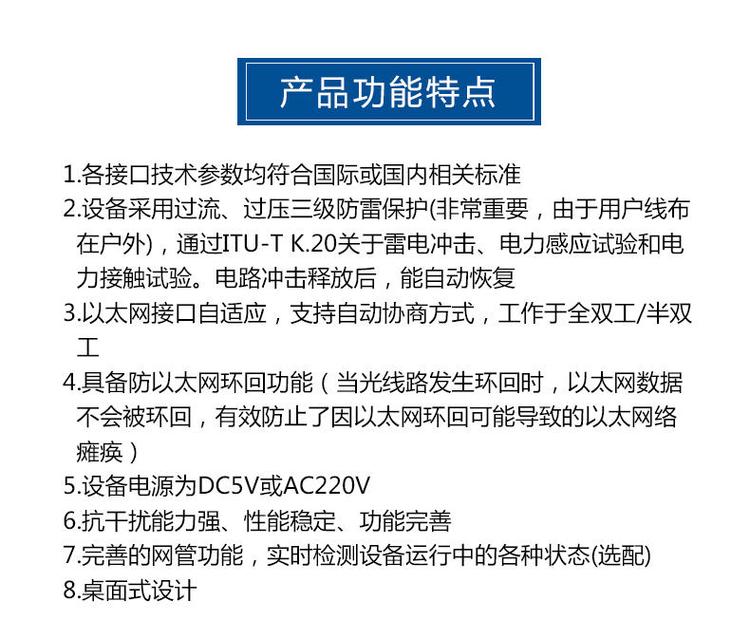 产品功能特点

1.各接口技术参数均符合国际或国内相关标准
2.设备采用过流、过压三级防雷保护(非常重要，由于用户线布在户外)，通过ITU-T K.20关于雷电冲击、电力感应试验和电力接触试验。电路冲击释放后，能自动恢复
3.以太网接口自适应，支持自动协商方式，工作于全双工/半双工
4.具备防以太网环回功能（当光线路发生环回时，以太网数据不会被环回，有效防止了因以太网环回可能导致的以太网络瘫痪）
5.设备电源为DC5V或AC220V
6.抗干扰能力强、性能稳定、功能完善
7.完善的网管功能，实时检测设备运行中的各种状态(选配)
8.桌面式设计